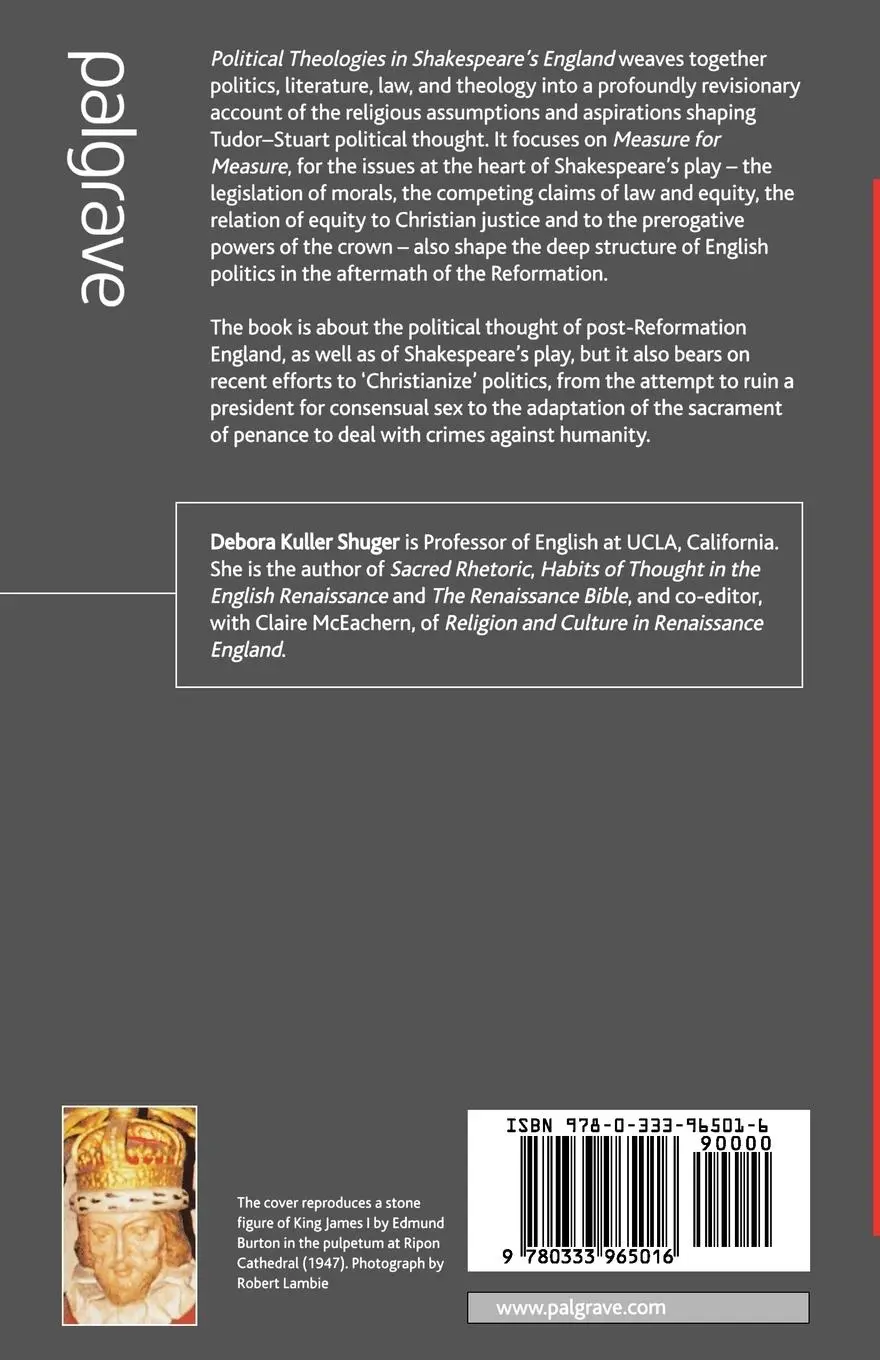 palgrave

Political Theologies in Shakespeare's England weaves together politics, literature, law, and theology into a profoundly revisionary account of the religious assumptions and aspirations shaping Tudor–Stuart political thought. It focuses on Measure for Measure, for the issues at the heart of Shakespeare's play – the legislation of morals, the competing claims of law and equity, the relation of equity to Christian justice and to the prerogative powers of the crown – also shape the deep structure of English politics in the aftermath of the Reformation.

The book is about the political thought of post-Reformation England, as well as of Shakespeare's play, but it also bears on recent efforts to 'Christianize' politics, from the attempt to ruin a president for consensual sex to the adaptation of the sacrament of penance to deal with crimes against humanity.

Debora Kuller Shuger is Professor of English at UCLA, California. She is the author of Sacred Rhetoric, Habits of Thought in the English Renaissance and The Renaissance Bible, and co-editor, with Claire McEachern, of Religion and Culture in Renaissance England.

The cover reproduces a stone figure of King James I by Edmund Burton in the pulpetum at Ripon Cathedral (1947). Photograph by Robert Lambie

ISBN 978-0-333-96501-6

90000

9 780333 965016

www.palgrave.com